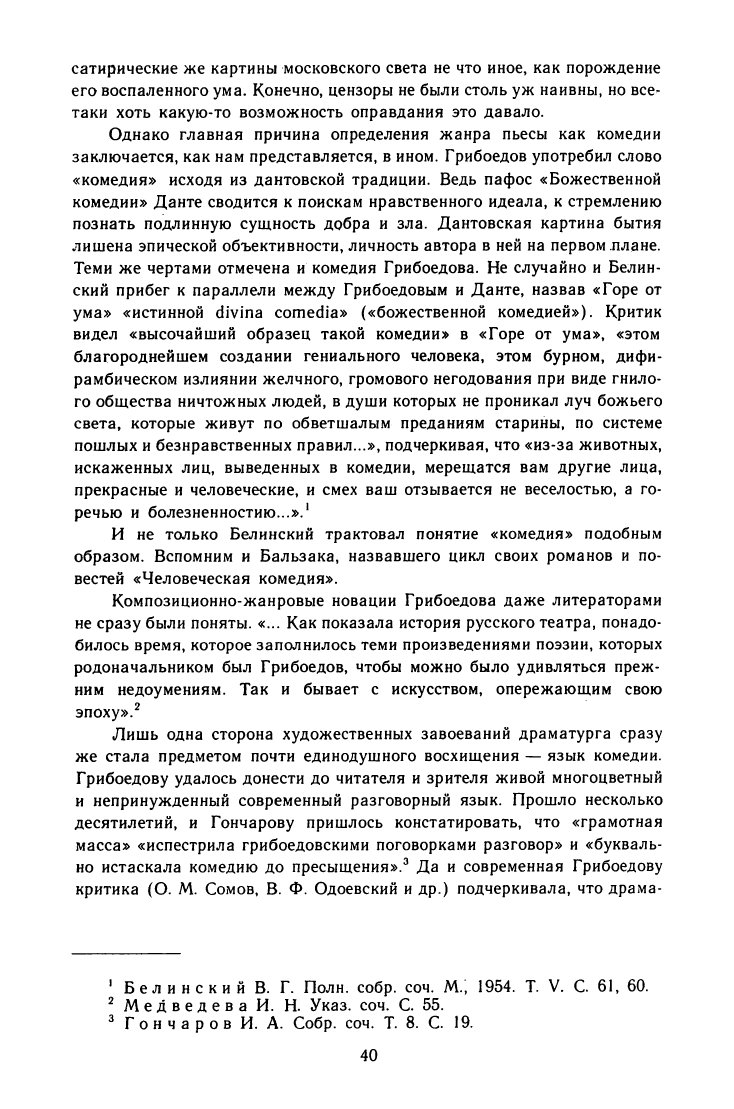 сатирические же картины московского света не что иное, как порождение его воспаленного ума. Конечно, цензоры не были столь уж наивны, но все-таки хоть какую-то возможность оправдания это давало.

Однако главная причина определения жанра пьесы как комедии заключается, как нам представляется, в ином. Грибоедов употребил слово «комедия» исходя из дантовской традиции. Ведь пафос «Божественной комедии» Данте сводится к поискам нравственного идеала, к стремлению познать подлинную сущность добра и зла. Дантовская картина бытия лишена эпической объективности, личность автора в ней на первом плане. Теми же чертами отмечена и комедия Грибоедова. Не случайно и Белинский прибег к параллели между Грибоедовым и Данте, назвав «Горе от ума» «истинной divina comedia» («божественной комедией»). Критик видел «высочайший образец такой комедии» в «Горе от ума», «этом благороднейшем создании гениального человека, этом бурном, дифирамбическом излиянии желчного, громового негодования при виде гнилого общества ничтожных людей, в души которых не проникал луч божьего света, которые живут по обветшалым преданиям старины, по системе пошлых и безнравственных правил...», подчеркивая, что «из-за животных, искаженных лиц, выведенных в комедии, мерещатся вам другие лица, прекрасные и человеческие, и смех ваш отзывается не веселостью, а горечью и болезненностию...».$^1$

И не только Белинский трактовал понятие «комедия» подобным образом. Вспомним и Бальзака, назвавшего цикл своих романов и повестей «Человеческая комедия».

Композиционно-жанровые новации Грибоедова даже литераторами не сразу были поняты. «... Как показала история русского театра, понадобилось время, которое заполнилось теми произведениями поэзии, которых родоначальником был Грибоедов, чтобы можно было удивляться прежним недоумениям. Так и бывает с искусством, опережающим свою эпоху».$^2$

Лишь одна сторона художественных завоеваний драматурга сразу же стала предметом почти единодушного восхищения — язык комедии. Грибоедову удалось донести до читателя и зрителя живой многоцветный и непринужденный современный разговорный язык. Прошло несколько десятилетий, и Гончарову пришлось констатировать, что «грамотная масса» «испестрила грибоедовскими поговорками разговор» и «буквально истаскала комедию до пресыщения».$^3$ Да и современная Грибоедову критика (О. М. Сомов, В. Ф. Одоевский и др.) подчеркивала, что драма-

$^1$ Белинский В. Г. Полн. собр. соч. М., 1954. Т. V. С. 61, 60.
$^2$ Медведева И. Н. Указ. соч. С. 55.
$^3$ Гончаров И. А. Собр. соч. Т. 8. С. 19.

40